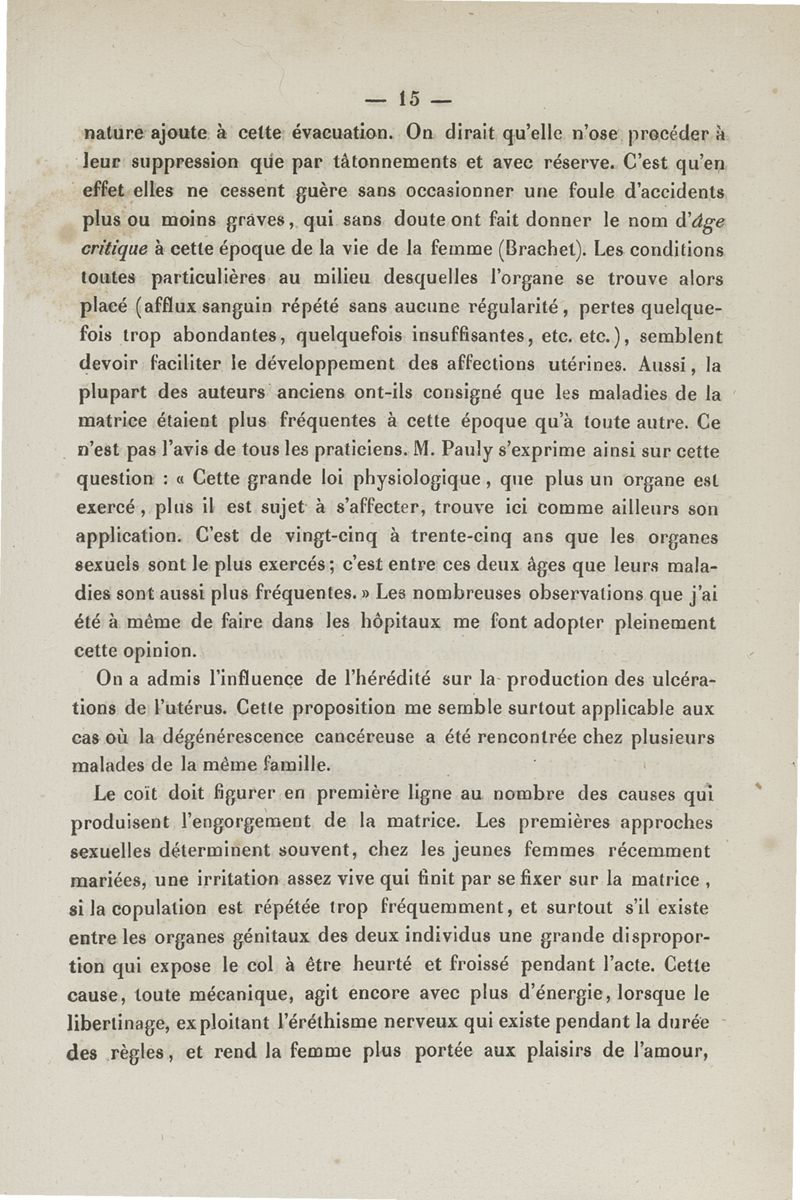 — 15 —

nature ajoute à cette évacuation. On dirait qu'elle n'ose procéder à leur suppression que par tâtonnements et avec réserve. C'est qu'en effet elles ne cessent guère sans occasionner une foule d'accidents plus ou moins graves, qui sans doute ont fait donner le nom d'âge critique à cette époque de la vie de la femme (Brachet). Les conditions toutes particulières au milieu desquelles l'organe se trouve alors placé (afflux sanguin répété sans aucune régularité, pertes quelquefois trop abondantes, quelquefois insuffisantes, etc. etc.), semblent devoir faciliter le développement des affections utérines. Aussi, la plupart des auteurs anciens ont-ils consigné que les maladies de la matrice étaient plus fréquentes à cette époque qu'à toute autre. Ce n'est pas l'avis de tous les praticiens. M. Pauly s'exprime ainsi sur cette question : « Cette grande loi physiologique, que plus un organe est exercé, plus il est sujet à s'affecter, trouve ici comme ailleurs son application. C'est de vingt-cinq à trente-cinq ans que les organes sexuels sont le plus exercés; c'est entre ces deux âges que leurs maladies sont aussi plus fréquentes. » Les nombreuses observations que j'ai été à même de faire dans les hôpitaux me font adopter pleinement cette opinion.

On a admis l'influence de l'hérédité sur la production des ulcérations de l'utérus. Cette proposition me semble surtout applicable aux cas où la dégénérescence cancéreuse a été rencontrée chez plusieurs malades de la même famille.

Le coït doit figurer en première ligne au nombre des causes qui produisent l'engorgement de la matrice. Les premières approches sexuelles déterminent souvent, chez les jeunes femmes récemment mariées, une irritation assez vive qui finit par se fixer sur la matrice, si la copulation est répétée trop fréquemment, et surtout s'il existe entre les organes génitaux des deux individus une grande disproportion qui expose le col à être heurté et froissé pendant l'acte. Cette cause, toute mécanique, agit encore avec plus d'énergie, lorsque le libertinage, exploitant l'éréthisme nerveux qui existe pendant la durée des règles, et rend la femme plus portée aux plaisirs de l'amour,